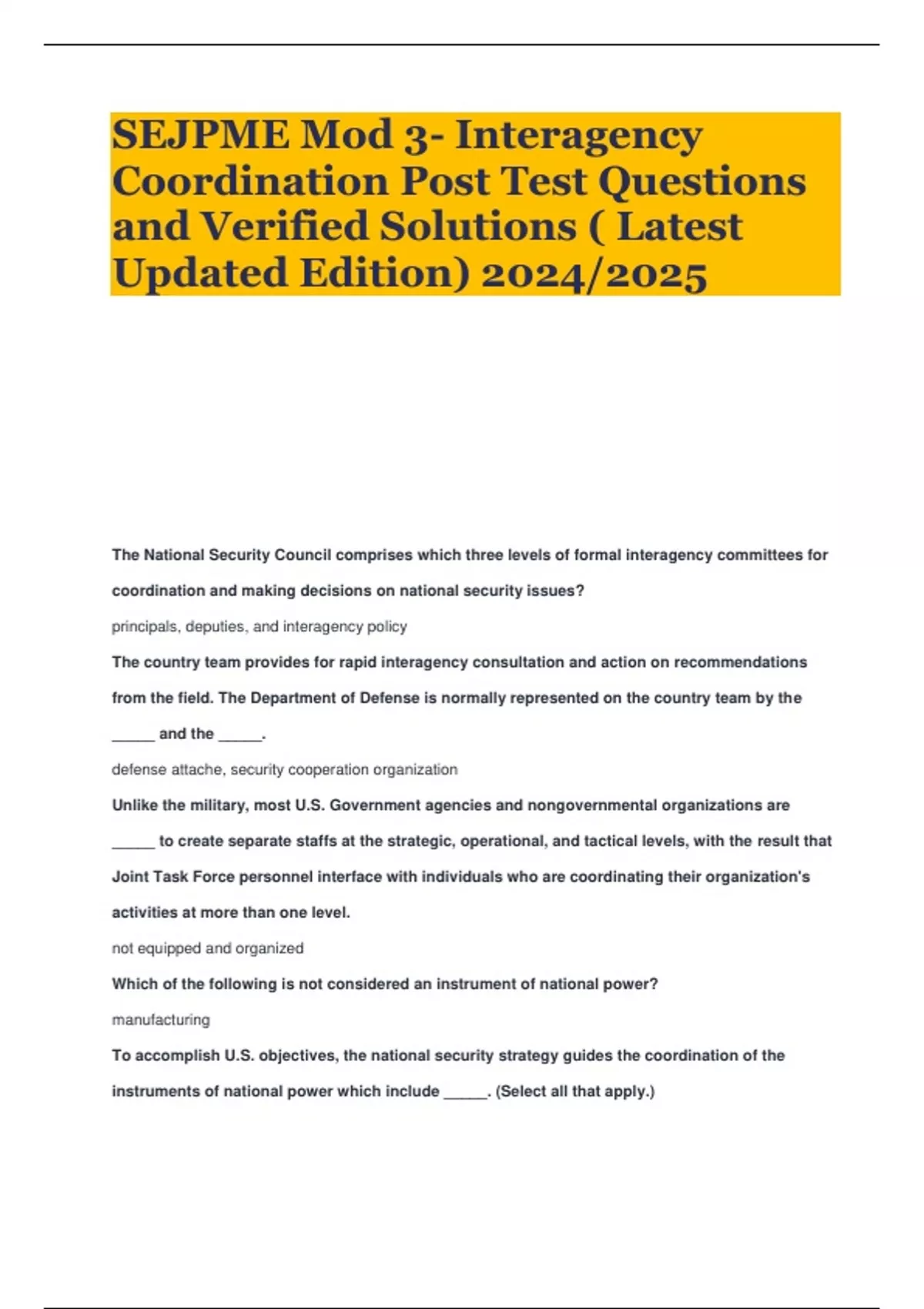 SEJPME Mod 3- Interagency Coordination Post Test Questions and Verified Solutions ( Latest Updated Edition) 2024/2025

The National Security Council comprises which three levels of formal interagency committees for coordination and making decisions on national security issues?

principals, deputies, and interagency policy

The country team provides for rapid interagency consultation and action on recommendations from the field. The Department of Defense is normally represented on the country team by the _____ and the _____.

defense attache, security cooperation organization

Unlike the military, most U.S. Government agencies and nongovernmental organizations are _____ to create separate staffs at the strategic, operational, and tactical levels, with the result that Joint Task Force personnel interface with individuals who are coordinating their organization's activities at more than one level.

not equipped and organized

Which of the following is not considered an instrument of national power?

manufacturing

To accomplish U.S. objectives, the national security strategy guides the coordination of the instruments of national power which include _____. (Select all that apply.)